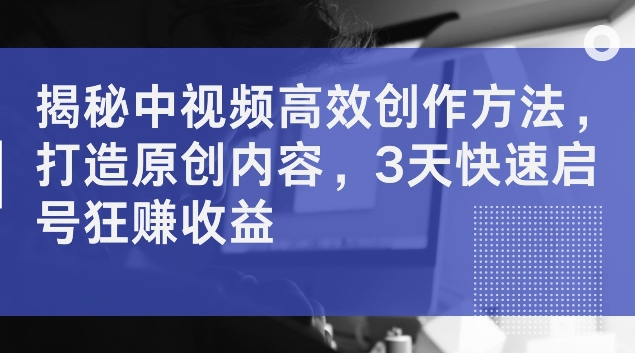 揭秘中视频高效创作方法，打造原创内容，3天快速启号狂赚收益